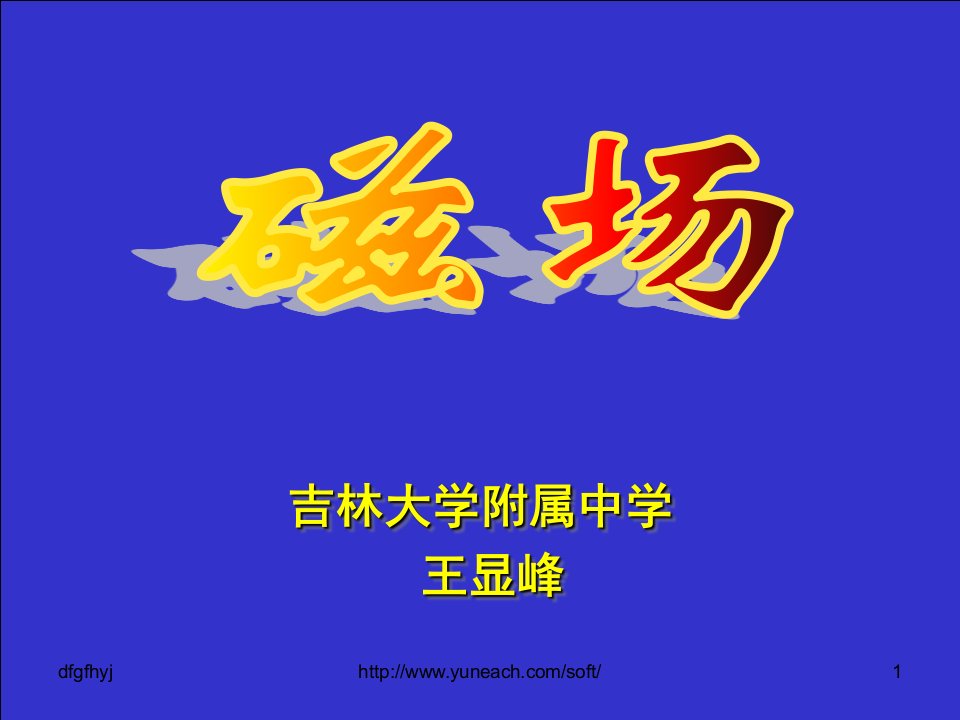 磁 场

吉林大学附属中学
王显峰

dfgfhyj http://www.yuneach.com/soft/ 1